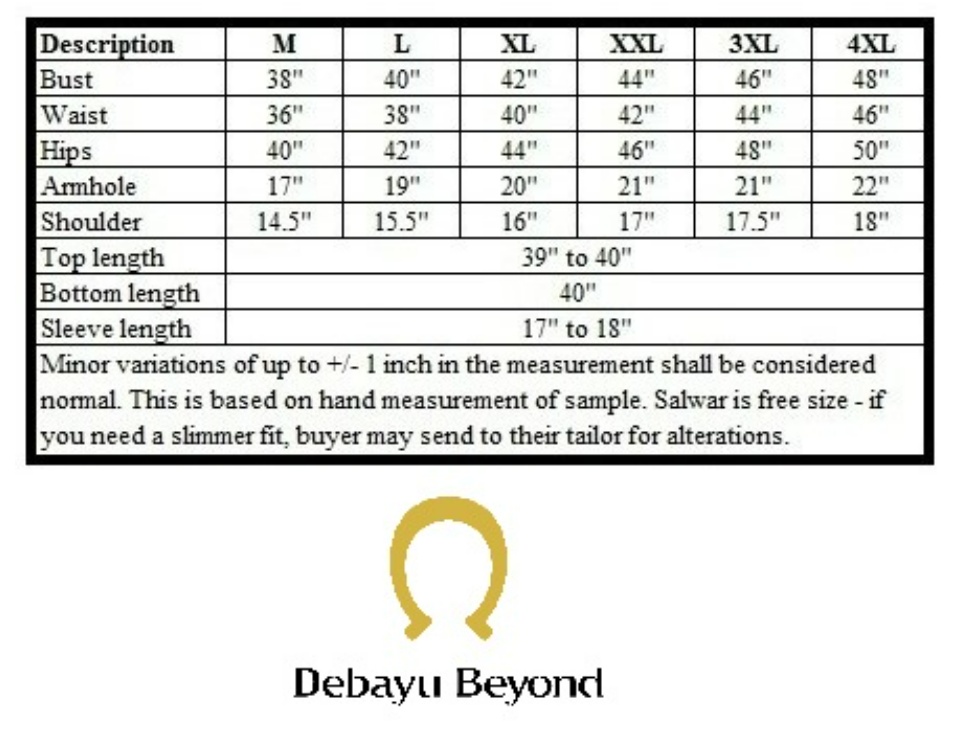 | Description | M | L | XL | XXL | 3XL | 4XL |
|---|---|---|---|---|---|---|
| Bust | 38" | 40" | 42" | 44" | 46" | 48" |
| Waist | 36" | 38" | 40" | 42" | 44" | 46" |
| Hips | 40" | 42" | 44" | 46" | 48" | 50" |
| Armhole | 17" | 19" | 20" | 21" | 21" | 22" |
| Shoulder | 14.5" | 15.5" | 16" | 17" | 17.5" | 18" |
| Top length | 39" to 40" | | | | | |
| Bottom length | 40" | | | | | |
| Sleeve length | 17" to 18" | | | | | |

Minor variations of up to +/- 1 inch in the measurement shall be considered normal. This is based on hand measurement of sample. Salwar is free size - if you need a slimmer fit, buyer may send to their tailor for alterations.

Debayu Beyond